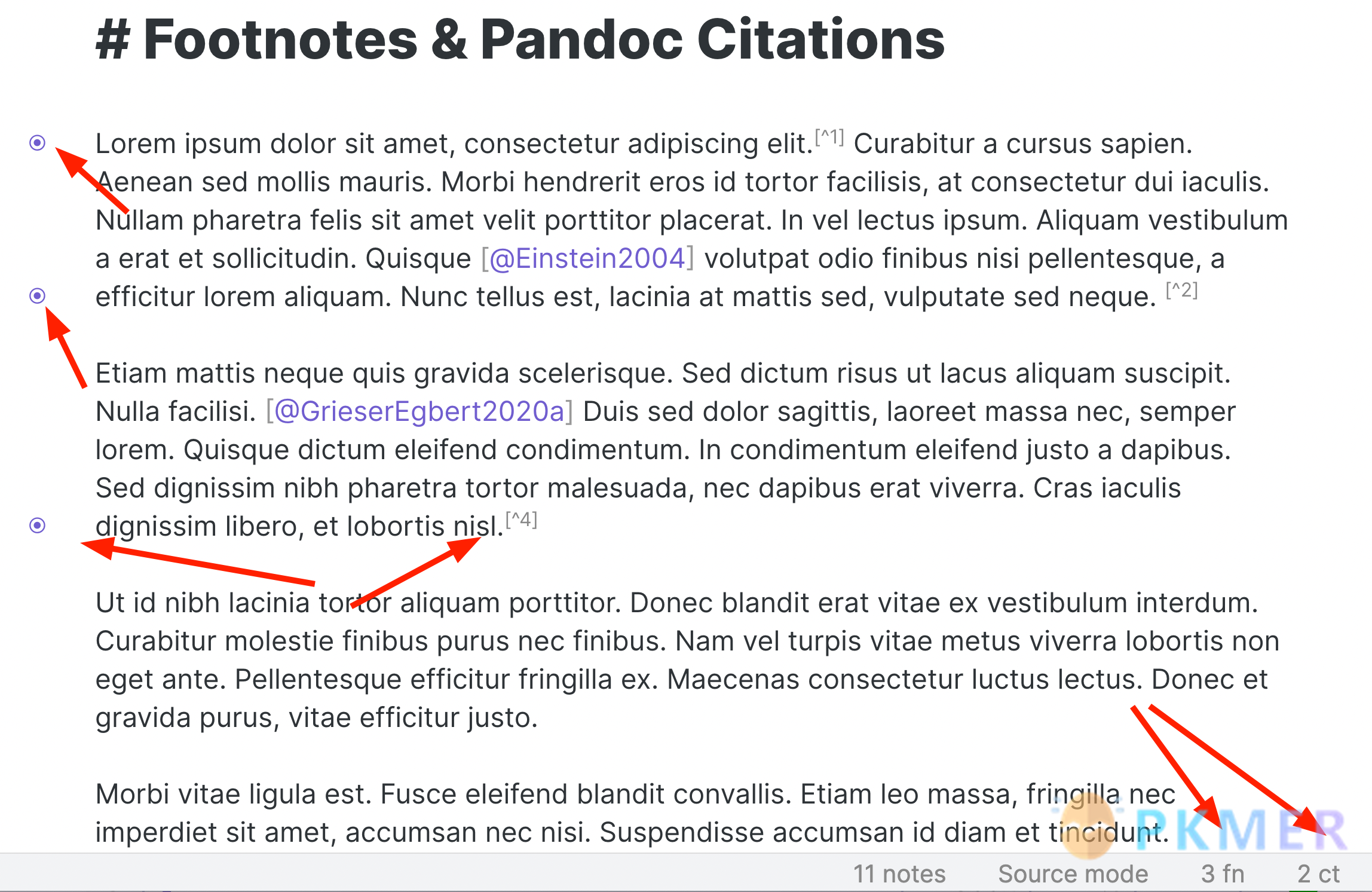 # Footnotes & Pandoc Citations

Lorem ipsum dolor sit amet, consectetur adipiscing elit.[^1] Curabitur a cursus sapien. Aenean sed mollis mauris. Morbi hendrerit eros id tortor facilisis, at consectetur dui iaculis. Nullam pharetra felis sit amet velit porttitor placerat. In vel lectus ipsum. Aliquam vestibulum a erat et sollicitudin. Quisque [@Einstein2004] volutpat odio finibus nisi pellentesque, a efficitur lorem aliquam. Nunc tellus est, lacinia at mattis sed, vulputate sed neque. [^2]

Etiam mattis neque quis gravida scelerisque. Sed dictum risus ut lacus aliquam suscipit. Nulla facilisi. [@GrieserEgbert2020a] Duis sed dolor sagittis, laoreet massa nec, semper lorem. Quisque dictum eleifend condimentum. In condimentum eleifend justo a dapibus. Sed dignissim nibh pharetra tortor malesuada, nec dapibus erat viverra. Cras iaculis dignissim libero, et lobortis nisl.[^4]

Ut id nibh lacinia tortor aliquam porttitor. Donec blandit erat vitae ex vestibulum interdum. Curabitur molestie finibus purus nec finibus. Nam vel turpis vitae metus viverra lobortis non eget ante. Pellentesque efficitur fringilla ex. Maecenas consectetur luctus lectus. Donec et gravida purus, vitae efficitur justo.

Morbi vitae ligula est. Fusce eleifend blandit convallis. Etiam leo massa, fringilla nec imperdiet sit amet, accumsan nec nisi. Suspendisse accumsan id diam et tincidunt.

PKMER

11 notes Source mode 3 fn 2 ct